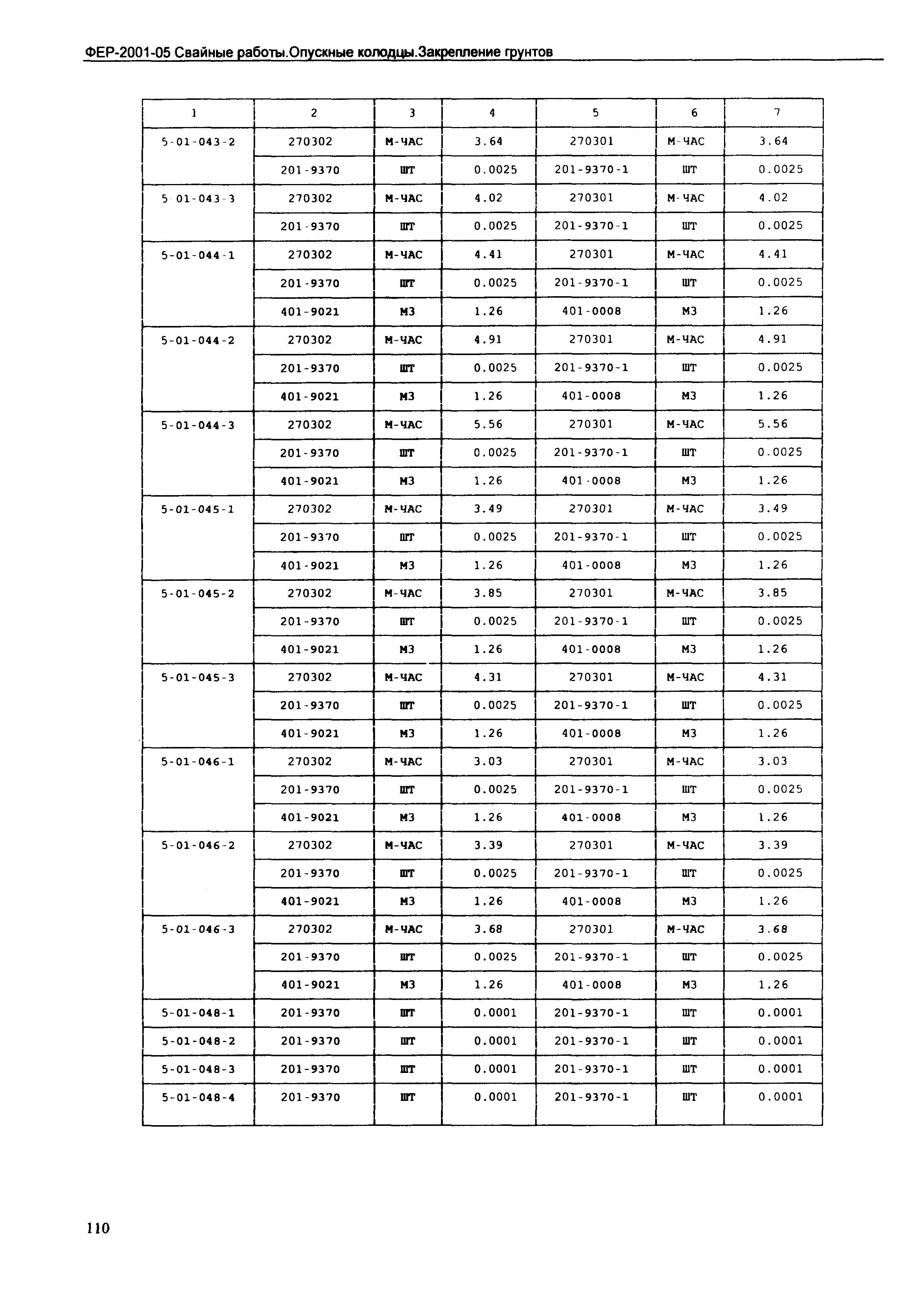 ФЕР-2001-05 Свайные работы.Опускные колодцы.Закрепление грунтов

| 1 | 2 | 3 | 4 | 5 | 6 | 7 |
|---|---|---|---|---|---|---|
| 5-01-043-2 | 270302 | М-ЧАС | 3.64 | 270301 | М-ЧАС | 3.64 |
| | 201-9370 | ШТ | 0.0025 | 201-9370-1 | ШТ | 0.0025 |
| 5-01-043-3 | 270302 | М-ЧАС | 4.02 | 270301 | М-ЧАС | 4.02 |
| | 201-9370 | ШТ | 0.0025 | 201-9370-1 | ШТ | 0.0025 |
| 5-01-044-1 | 270302 | М-ЧАС | 4.41 | 270301 | М-ЧАС | 4.41 |
| | 201-9370 | ШТ | 0.0025 | 201-9370-1 | ШТ | 0.0025 |
| | 401-9021 | М3 | 1.26 | 401-0008 | М3 | 1.26 |
| 5-01-044-2 | 270302 | М-ЧАС | 4.91 | 270301 | М-ЧАС | 4.91 |
| | 201-9370 | ШТ | 0.0025 | 201-9370-1 | ШТ | 0.0025 |
| | 401-9021 | М3 | 1.26 | 401-0008 | М3 | 1.26 |
| 5-01-044-3 | 270302 | М-ЧАС | 5.56 | 270301 | М-ЧАС | 5.56 |
| | 201-9370 | ШТ | 0.0025 | 201-9370-1 | ШТ | 0.0025 |
| | 401-9021 | М3 | 1.26 | 401-0008 | М3 | 1.26 |
| 5-01-045-1 | 270302 | М-ЧАС | 3.49 | 270301 | М-ЧАС | 3.49 |
| | 201-9370 | ШТ | 0.0025 | 201-9370-1 | ШТ | 0.0025 |
| | 401-9021 | М3 | 1.26 | 401-0008 | М3 | 1.26 |
| 5-01-045-2 | 270302 | М-ЧАС | 3.85 | 270301 | М-ЧАС | 3.85 |
| | 201-9370 | ШТ | 0.0025 | 201-9370-1 | ШТ | 0.0025 |
| | 401-9021 | М3 | 1.26 | 401-0008 | М3 | 1.26 |
| 5-01-045-3 | 270302 | М-ЧАС | 4.31 | 270301 | М-ЧАС | 4.31 |
| | 201-9370 | ШТ | 0.0025 | 201-9370-1 | ШТ | 0.0025 |
| | 401-9021 | М3 | 1.26 | 401-0008 | М3 | 1.26 |
| 5-01-046-1 | 270302 | М-ЧАС | 3.03 | 270301 | М-ЧАС | 3.03 |
| | 201-9370 | ШТ | 0.0025 | 201-9370-1 | ШТ | 0.0025 |
| | 401-9021 | М3 | 1.26 | 401-0008 | М3 | 1.26 |
| 5-01-046-2 | 270302 | М-ЧАС | 3.39 | 270301 | М-ЧАС | 3.39 |
| | 201-9370 | ШТ | 0.0025 | 201-9370-1 | ШТ | 0.0025 |
| | 401-9021 | М3 | 1.26 | 401-0008 | М3 | 1.26 |
| 5-01-046-3 | 270302 | М-ЧАС | 3.68 | 270301 | М-ЧАС | 3.68 |
| | 201-9370 | ШТ | 0.0025 | 201-9370-1 | ШТ | 0.0025 |
| | 401-9021 | М3 | 1.26 | 401-0008 | М3 | 1.26 |
| 5-01-048-1 | 201-9370 | ШТ | 0.0001 | 201-9370-1 | ШТ | 0.0001 |
| 5-01-048-2 | 201-9370 | ШТ | 0.0001 | 201-9370-1 | ШТ | 0.0001 |
| 5-01-048-3 | 201-9370 | ШТ | 0.0001 | 201-9370-1 | ШТ | 0.0001 |
| 5-01-048-4 | 201-9370 | ШТ | 0.0001 | 201-9370-1 | ШТ | 0.0001 |

110